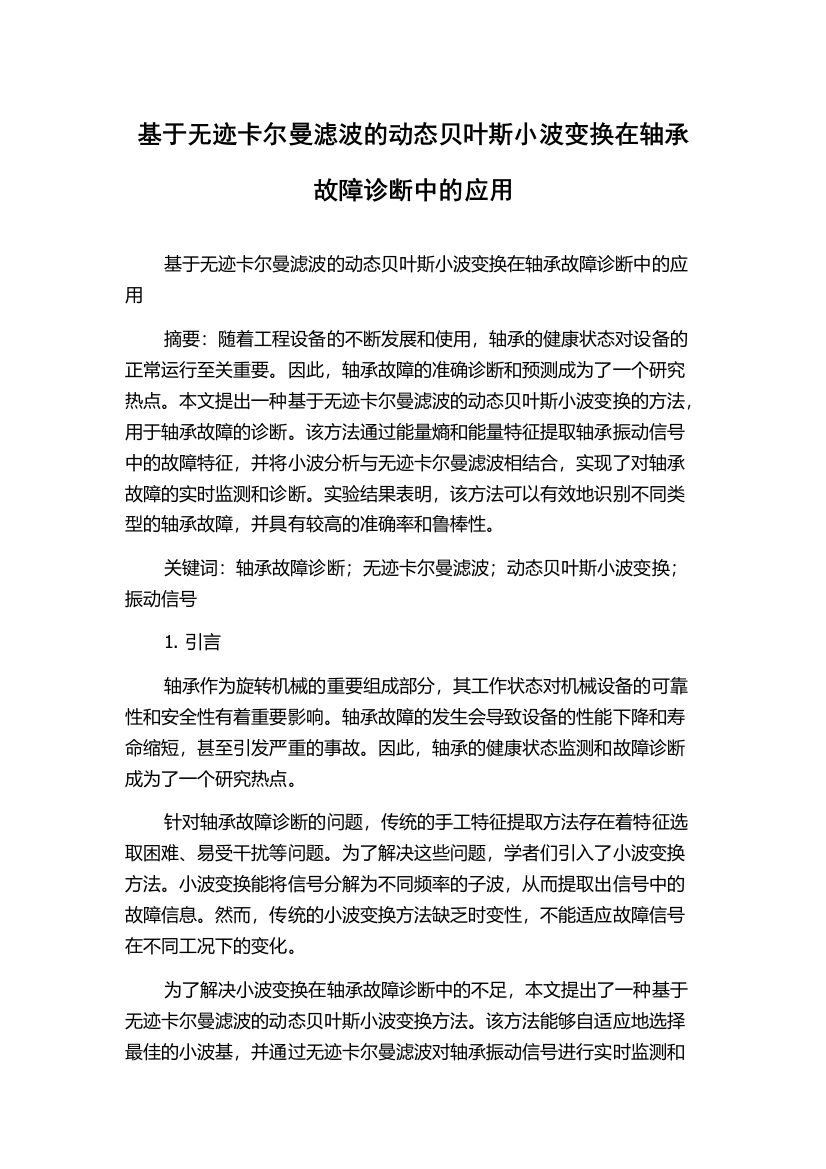 基于无迹卡尔曼滤波的动态贝叶斯小波变换在轴承故障诊断中的应用

基于无迹卡尔曼滤波的动态贝叶斯小波变换在轴承故障诊断中的应用

摘要：随着工程设备的不断发展和使用，轴承的健康状态对设备的正常运行至关重要。因此，轴承故障的准确诊断和预测成为了一个研究热点。本文提出一种基于无迹卡尔曼滤波的动态贝叶斯小波变换的方法，用于轴承故障的诊断。该方法通过能量熵和能量特征提取轴承振动信号中的故障特征，并将小波分析与无迹卡尔曼滤波相结合，实现了对轴承故障的实时监测和诊断。实验结果表明，该方法可以有效地识别不同类型的轴承故障，并具有较高的准确率和鲁棒性。

关键词：轴承故障诊断；无迹卡尔曼滤波；动态贝叶斯小波变换；振动信号

1. 引言

轴承作为旋转机械的重要组成部分，其工作状态对机械设备的可靠性和安全性有着重要影响。轴承故障的发生会导致设备的性能下降和寿命缩短，甚至引发严重的事故。因此，轴承的健康状态监测和故障诊断成为了一个研究热点。

针对轴承故障诊断的问题，传统的手工特征提取方法存在着特征选取困难、易受干扰等问题。为了解决这些问题，学者们引入了小波变换方法。小波变换能将信号分解为不同频率的子波，从而提取出信号中的故障信息。然而，传统的小波变换方法缺乏时变性，不能适应故障信号在不同工况下的变化。

为了解决小波变换在轴承故障诊断中的不足，本文提出了一种基于无迹卡尔曼滤波的动态贝叶斯小波变换方法。该方法能够自适应地选择最佳的小波基，并通过无迹卡尔曼滤波对轴承振动信号进行实时监测和